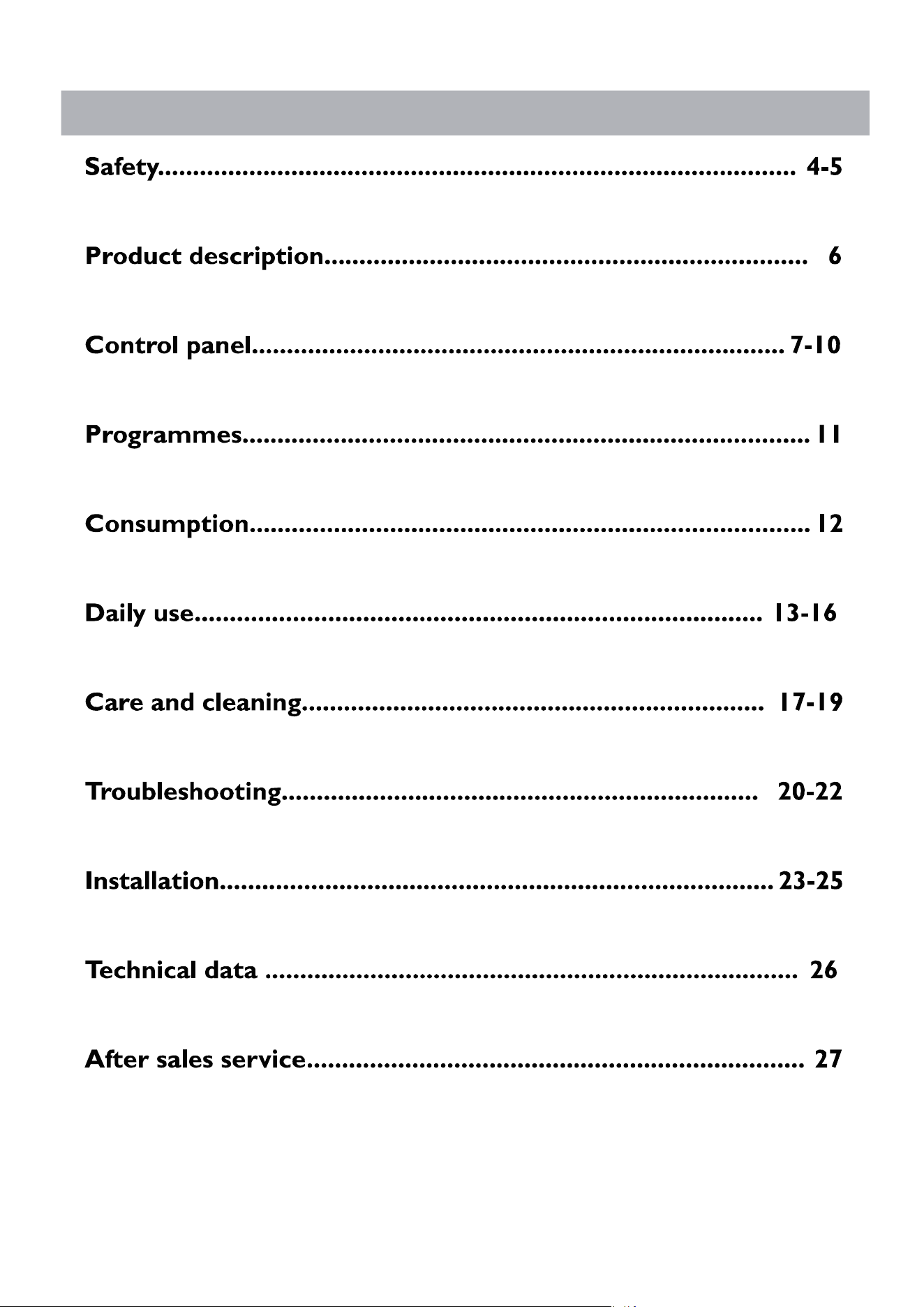 Safety 4-5

Product description 6

Control panel 7-10

Programmes 11

Consumption 12

Daily use 13-16

Care and cleaning 17-19

Troubleshooting 20-22

Installation 23-25

Technical data 26

After sales service 27